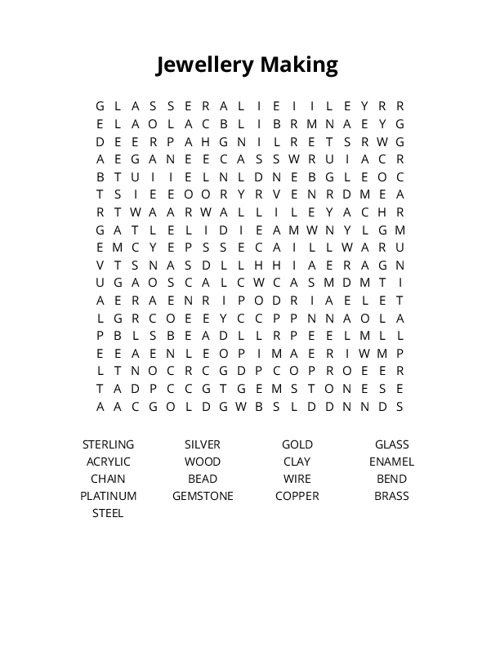 Jewellery Making

G L A S S E R A L I E I I L E Y R R
E L A O L A C B L I B R M N A E Y G
D E E R P A H G N I L R E T S R W G
A E G A N E E C A S S W R U I A C R
B T U I I E L N L D N E B G L E O C
T S I E E O O R Y R V E N R D M E A
R T W A A R W A L L I L E Y A C H R
G A T L E L I D I E A M W N Y L G M
E M C Y E P S S E C A I L L W A R U
V T S N A S D L L H H I A E R A G N
U G A O S C A L C W C A S M D M T I
A E R A E N R I P O D R I A E L E T
L G R C O E E Y C C P P N N A O L A
P B L S B E A D L L R P E E L M L L
E E A E N L E O P I M A E R I W M P
L T N O C R C G D P C O P R O E E R
T A D P C C G T G E M S T O N E S E
A A C G O L D G W B S L D D N N D S

STERLING SILVER GOLD GLASS
ACRYLIC WOOD CLAY ENAMEL
CHAIN BEAD WIRE BEND
PLATINUM GEMSTONE COPPER BRASS
STEEL